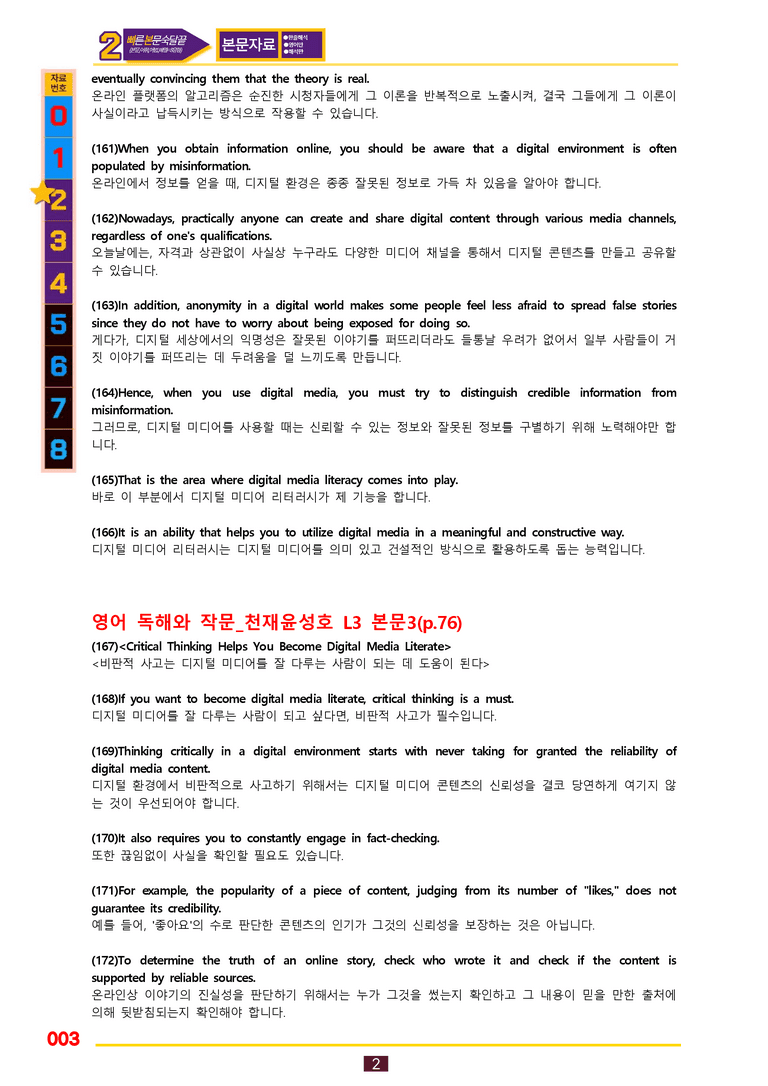 2 빠른본문숙달끝 본문자료 ●한줄해석 ●영어만 ●해석만

자료번호
0
1
2
3
4
5
6
7
8

eventually convincing them that the theory is real.
온라인 플랫폼의 알고리즘은 순진한 시청자들에게 그 이론을 반복적으로 노출시켜, 결국 그들에게 그 이론이 사실이라고 납득시키는 방식으로 작용할 수 있습니다.

(161)When you obtain information online, you should be aware that a digital environment is often populated by misinformation.
온라인에서 정보를 얻을 때, 디지털 환경은 종종 잘못된 정보로 가득 차 있음을 알아야 합니다.

(162)Nowadays, practically anyone can create and share digital content through various media channels, regardless of one's qualifications.
오늘날에는, 자격과 상관없이 사실상 누구라도 다양한 미디어 채널을 통해서 디지털 콘텐츠를 만들고 공유할 수 있습니다.

(163)In addition, anonymity in a digital world makes some people feel less afraid to spread false stories since they do not have to worry about being exposed for doing so.
게다가, 디지털 세상에서의 익명성은 잘못된 이야기를 퍼뜨리더라도 들통날 우려가 없어서 일부 사람들이 거짓 이야기를 퍼뜨리는 데 두려움을 덜 느끼도록 만듭니다.

(164)Hence, when you use digital media, you must try to distinguish credible information from misinformation.
그러므로, 디지털 미디어를 사용할 때는 신뢰할 수 있는 정보와 잘못된 정보를 구별하기 위해 노력해야만 합니다.

(165)That is the area where digital media literacy comes into play.
바로 이 부분에서 디지털 미디어 리터러시가 제 기능을 합니다.

(166)It is an ability that helps you to utilize digital media in a meaningful and constructive way.
디지털 미디어 리터러시는 디지털 미디어를 의미 있고 건설적인 방식으로 활용하도록 돕는 능력입니다.

영어 독해와 작문_천재윤성호 L3 본문3(p.76)

(167)<Critical Thinking Helps You Become Digital Media Literate>
<비판적 사고는 디지털 미디어를 잘 다루는 사람이 되는 데 도움이 된다>

(168)If you want to become digital media literate, critical thinking is a must.
디지털 미디어를 잘 다루는 사람이 되고 싶다면, 비판적 사고가 필수입니다.

(169)Thinking critically in a digital environment starts with never taking for granted the reliability of digital media content.
디지털 환경에서 비판적으로 사고하기 위해서는 디지털 미디어 콘텐츠의 신뢰성을 결코 당연하게 여기지 않는 것이 우선되어야 합니다.

(170)It also requires you to constantly engage in fact-checking.
또한 끊임없이 사실을 확인할 필요도 있습니다.

(171)For example, the popularity of a piece of content, judging from its number of "likes," does not guarantee its credibility.
예를 들어, '좋아요'의 수로 판단한 콘텐츠의 인기가 그것의 신뢰성을 보장하는 것은 아닙니다.

(172)To determine the truth of an online story, check who wrote it and check if the content is supported by reliable sources.
온라인상 이야기의 진실성을 판단하기 위해서는 누가 그것을 썼는지 확인하고 그 내용이 믿을 만한 출처에 의해 뒷받침되는지 확인해야 합니다.

003

2